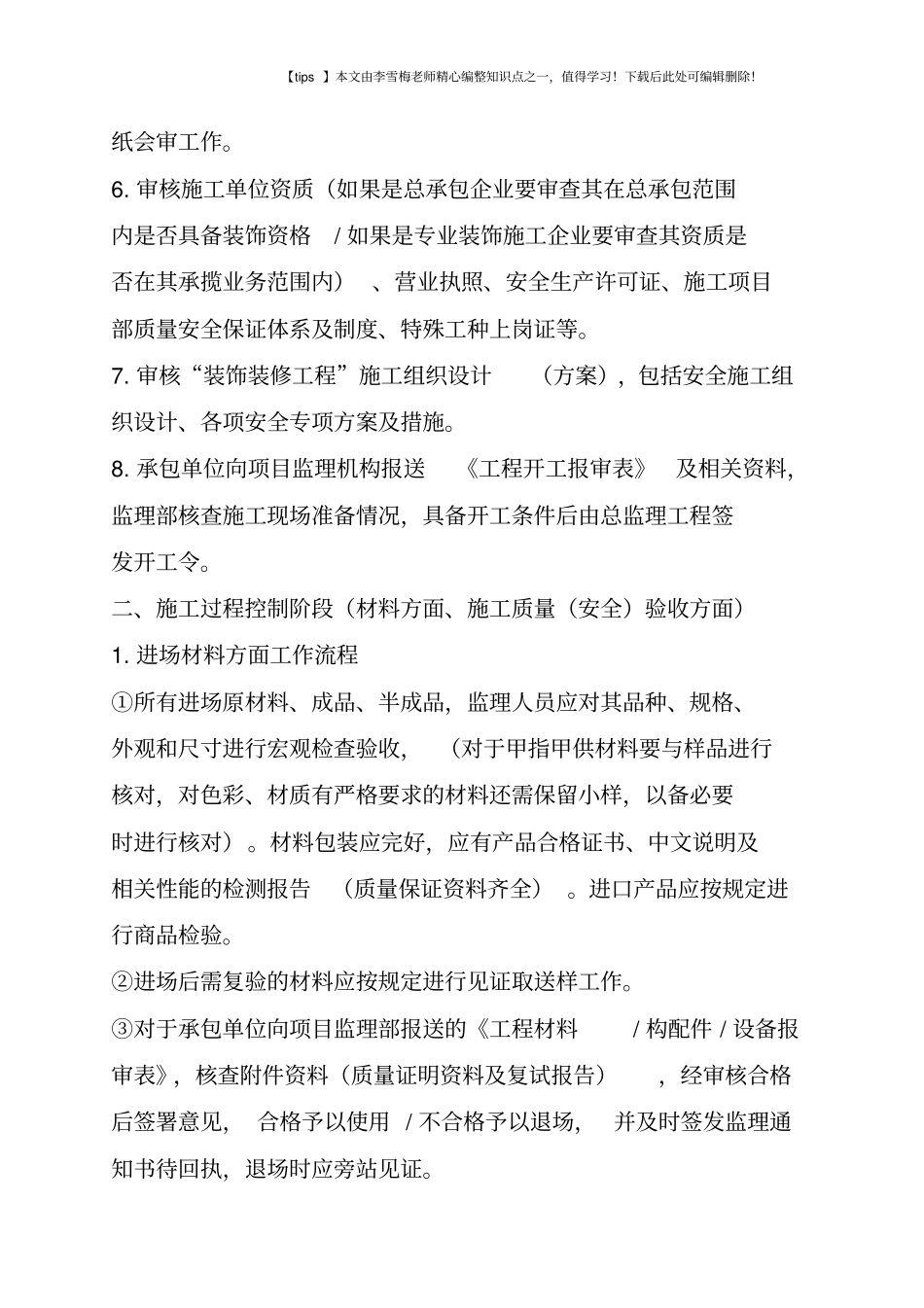 【tips 】本文由李雪梅老师精心编整知识点之一，值得学习！下载后此处可编辑删除！

纸会审工作。

6. 审核施工单位资质（如果是总承包企业要审查其在总承包范围内是否具备装饰资格 / 如果是专业装饰施工企业要审查其资质是否在其承揽业务范围内）、营业执照、安全生产许可证、施工项目部质量安全保证体系及制度、特殊工种上岗证等。

7. 审核“装饰装修工程”施工组织设计（方案），包括安全施工组织设计、各项安全专项方案及措施。

8. 承包单位向项目监理机构报送《工程开工报审表》及相关资料，监理部核查施工现场准备情况，具备开工条件后由总监理工程签发开工令。

二、施工过程控制阶段（材料方面、施工质量（安全）验收方面）

1. 进场材料方面工作流程

①所有进场原材料、成品、半成品，监理人员应对其品种、规格、外观和尺寸进行宏观检查验收，（对于甲指甲供材料要与样品进行核对，对色彩、材质有严格要求的材料还需保留小样，以备必要时进行核对）。材料包装应完好，应有产品合格证书、中文说明及相关性能的检测报告（质量保证资料齐全）。进口产品应按规定进行商品检验。

②进场后需复验的材料应按规定进行见证取送样工作。

③对于承包单位向项目监理部报送的《工程材料 / 构配件 / 设备报审表》，核查附件资料（质量证明资料及复试报告），经审核合格后签署意见，合格予以使用 / 不合格予以退场，并及时签发监理通知书待回执，退场时应旁站见证。